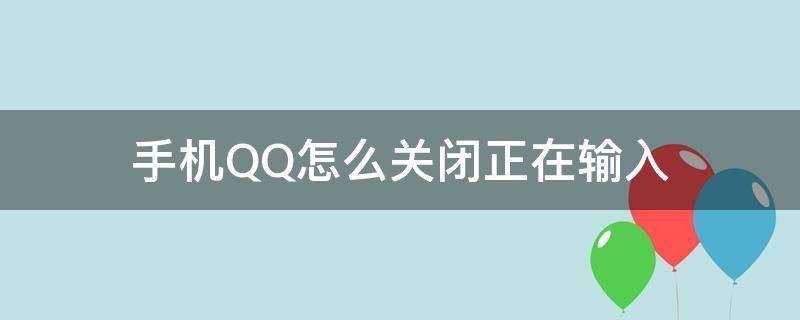 手机QQ怎么关闭正在输入